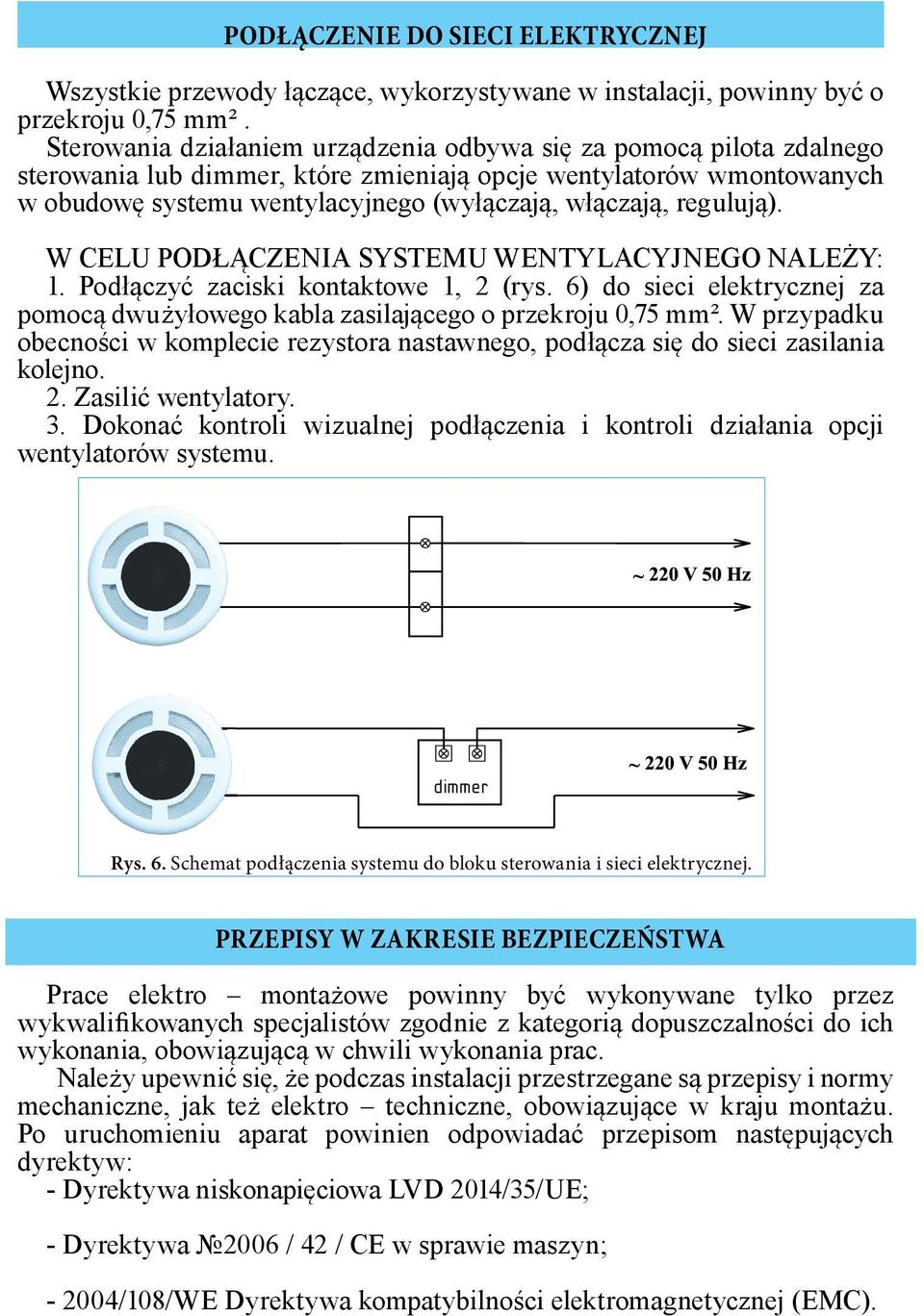 PODŁĄCZENIE DO SIECI ELEKTRYCZNEJ

Wszystkie przewody łączące, wykorzystywane w instalacji, powinny być o przekroju 0,75 mm² .
Sterowania działaniem urządzenia odbywa się za pomocą pilota zdalnego sterowania lub dimmer, które zmieniają opcje wentylatorów wmontowanych w obudowę systemu wentylacyjnego (wyłączają, włączają, regulują).

W CELU PODŁĄCZENIA SYSTEMU WENTYLACYJNEGO NALEŻY:
1. Podłączyć zaciski kontaktowe 1, 2 (rys. 6) do sieci elektrycznej za pomocą dwużyłowego kabla zasilającego o przekroju 0,75 mm². W przypadku obecności w komplecie rezystora nastawnego, podłącza się do sieci zasilania kolejno.
2. Zasilić wentylatory.
3. Dokonać kontroli wizualnej podłączenia i kontroli działania opcji wentylatorów systemu.

~ 220 V 50 Hz

dimmer

~ 220 V 50 Hz

Rys. 6. Schemat podłączenia systemu do bloku sterowania i sieci elektrycznej.

PRZEPISY W ZAKRESIE BEZPIECZEŃSTWA

Prace elektro – montażowe powinny być wykonywane tylko przez wykwalifikowanych specjalistów zgodnie z kategorią dopuszczalności do ich wykonania, obowiązującą w chwili wykonania prac.
Należy upewnić się, że podczas instalacji przestrzegane są przepisy i normy mechaniczne, jak też elektro – techniczne, obowiązujące w kraju montażu. Po uruchomieniu aparat powinien odpowiadać przepisom następujących dyrektyw:
- Dyrektywa niskonapięciowa LVD 2014/35/UE;

- Dyrektywa №2006 / 42 / CE w sprawie maszyn;

- 2004/108/WE Dyrektywa kompatybilności elektromagnetycznej (EMC).